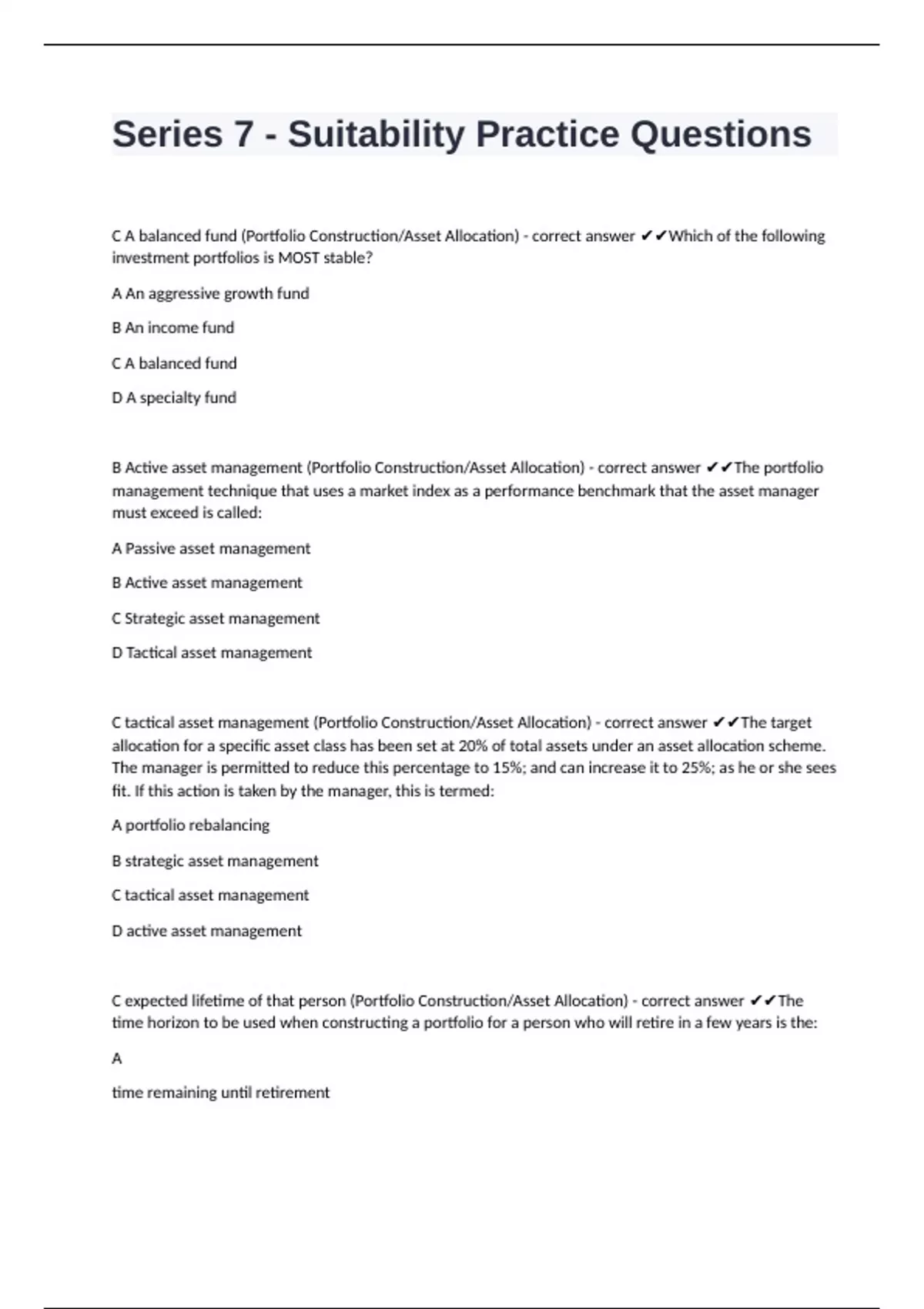 Series 7 - Suitability Practice Questions

C A balanced fund (Portfolio Construction/Asset Allocation) - correct answer ✔✔Which of the following investment portfolios is MOST stable?

A An aggressive growth fund

B An income fund

C A balanced fund

D A specialty fund

B Active asset management (Portfolio Construction/Asset Allocation) - correct answer ✔✔The portfolio management technique that uses a market index as a performance benchmark that the asset manager must exceed is called:

A Passive asset management

B Active asset management

C Strategic asset management

D Tactical asset management

C tactical asset management (Portfolio Construction/Asset Allocation) - correct answer ✔✔The target allocation for a specific asset class has been set at 20% of total assets under an asset allocation scheme. The manager is permitted to reduce this percentage to 15%; and can increase it to 25%; as he or she sees fit. If this action is taken by the manager, this is termed:

A portfolio rebalancing

B strategic asset management

C tactical asset management

D active asset management

C expected lifetime of that person (Portfolio Construction/Asset Allocation) - correct answer ✔✔The time horizon to be used when constructing a portfolio for a person who will retire in a few years is the:

A

time remaining until retirement